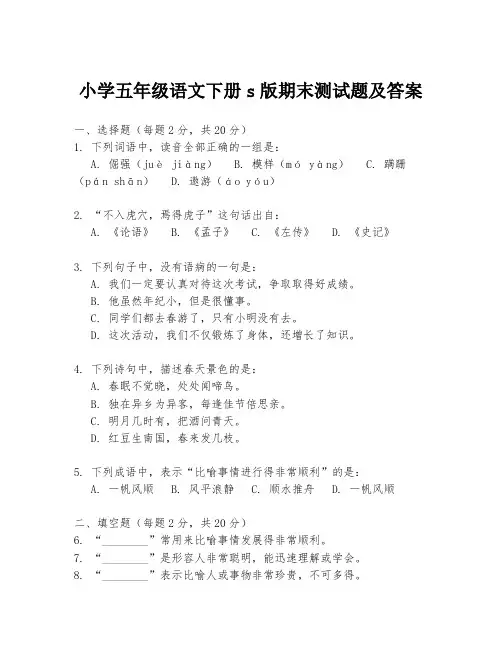 小学五年级语文下册 s 版期末测试题及答案

一、选择题（每题 2 分，共 20 分）

1. 下列词语中，读音全部正确的一组是：
A. 倔强（juè jiàng） B. 模样（mó yàng） C. 蹒跚（pán shān） D. 遨游（áo yóu）

2. “不入虎穴，焉得虎子”这句话出自：
A. 《论语》 B. 《孟子》 C. 《左传》 D. 《史记》

3. 下列句子中，没有语病的一句是：
A. 我们一定要认真对待这次考试，争取取得好成绩。
B. 他虽然年纪小，但是很懂事。
C. 同学们都去春游了，只有小明没有去。
D. 这次活动，我们不仅锻炼了身体，还增长了知识。

4. 下列诗句中，描述春天景色的是：
A. 春眠不觉晓，处处闻啼鸟。
B. 独在异乡为异客，每逢佳节倍思亲。
C. 明月几时有，把酒问青天。
D. 红豆生南国，春来发几枝。

5. 下列成语中，表示“比喻事情进行得非常顺利”的是：
A. 一帆风顺 B. 风平浪静 C. 顺水推舟 D. 一帆风顺

二、填空题（每题 2 分，共 20 分）

6. “________”常用来比喻事情发展得非常顺利。
7. “________”是形容人非常聪明，能迅速理解或学会。
8. “________”表示比喻人或事物非常珍贵，不可多得。